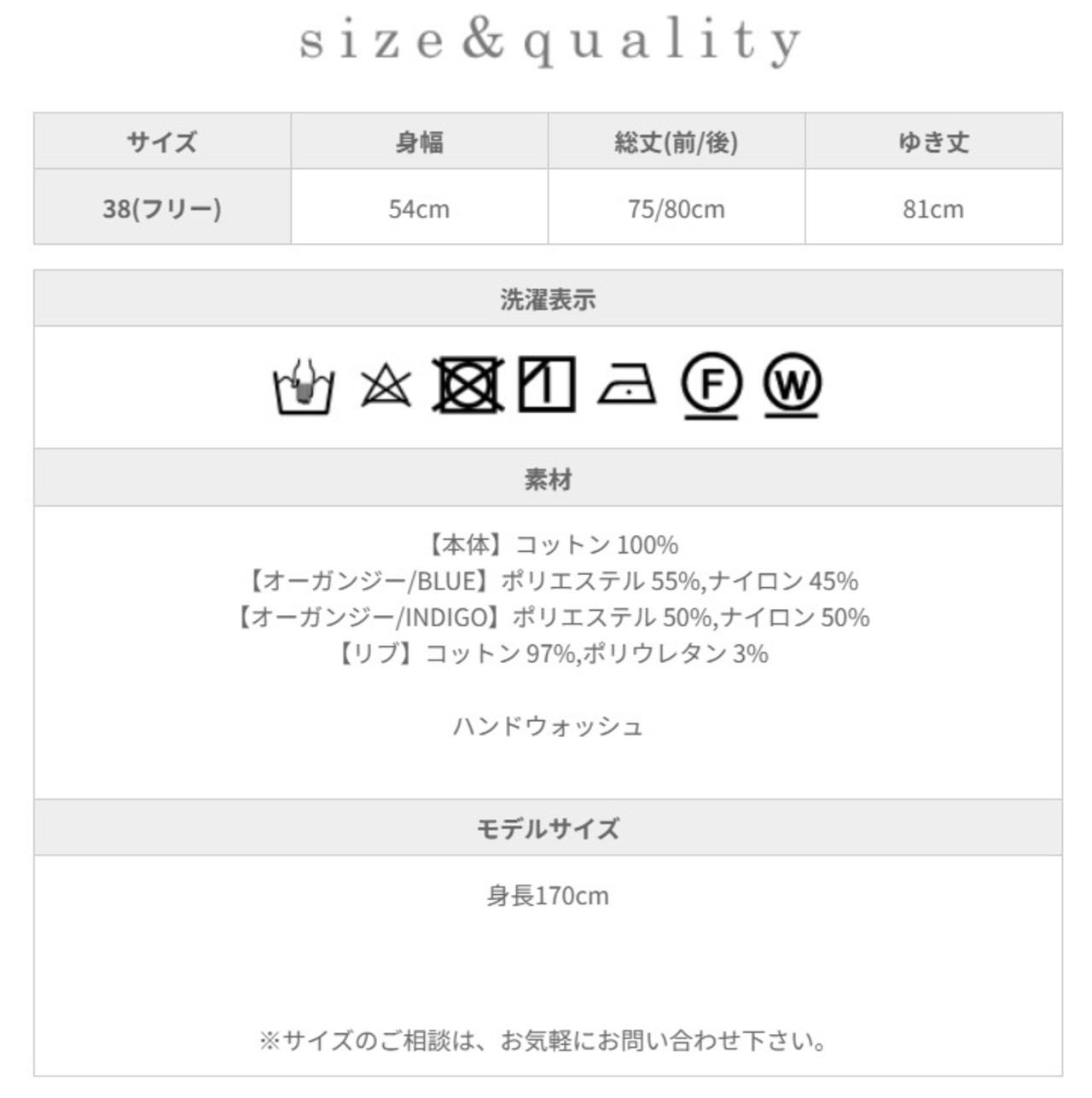 size&quality

| サイズ | 身幅 | 総丈(前/後) | ゆき丈 |
|---|---|---|---|
| 38(フリー) | 54cm | 75/80cm | 81cm |

洗濯表示

F

W

素材

【本体】コットン100%
【オーガンジー/BLUE】ポリエステル55%,ナイロン45%
【オーガンジー/INDIGO】ポリエステル50%,ナイロン50%
【リブ】コットン97%,ポリウレタン3%

ハンドウォッシュ

モデルサイズ

身長170cm

※サイズのご相談は、お気軽にお問い合わせ下さい。